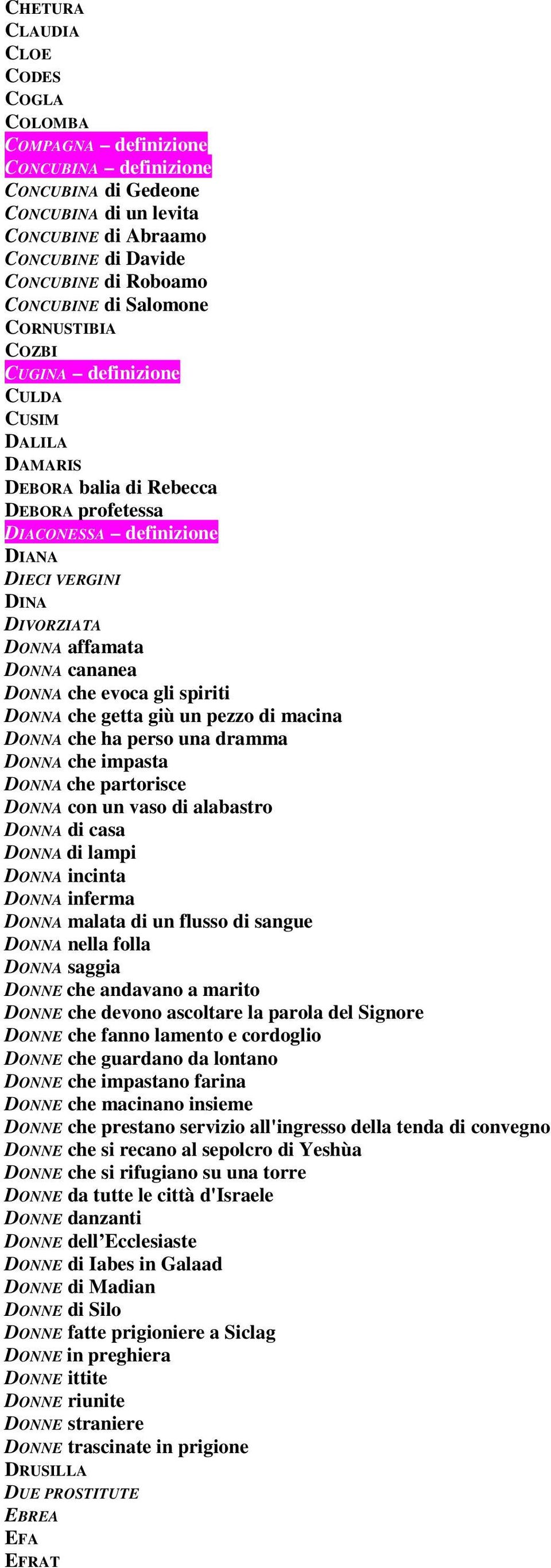 CHETURA
CLAUDIA
CLOE
CODES
COGLA
COLOMBA
COMPAGNA – definizione
CONCUBINA – definizione
CONCUBINA di Gedeone
CONCUBINA di un levita
CONCUBINE di Abraamo
CONCUBINE di Davide
CONCUBINE di Roboamo
CONCUBINE di Salomone
CORNUSTIBIA
COZBI
CUGINA – definizione
CULDA
CUSIM
DALILA
DAMARIS
DEBORA balia di Rebecca
DEBORA profetessa
DIACONESSA – definizione
DIANA
DIECI VERGINI
DINA
DIVORZIATA
DONNA affamata
DONNA cananea
DONNA che evoca gli spiriti
DONNA che getta giù un pezzo di macina
DONNA che ha perso una dramma
DONNA che impasta
DONNA che partorisce
DONNA con un vaso di alabastro
DONNA di casa
DONNA di lampi
DONNA incinta
DONNA inferma
DONNA malata di un flusso di sangue
DONNA nella folla
DONNA saggia
DONNE che andavano a marito
DONNE che devono ascoltare la parola del Signore
DONNE che fanno lamento e cordoglio
DONNE che guardano da lontano
DONNE che impastano farina
DONNE che macinano insieme
DONNE che prestano servizio all'ingresso della tenda di convegno
DONNE che si recano al sepolcro di Yeshùa
DONNE che si rifugiano su una torre
DONNE da tutte le città d'Israele
DONNE danzanti
DONNE dell’Ecclesiaste
DONNE di Iabes in Galaad
DONNE di Madian
DONNE di Silo
DONNE fatte prigioniere a Siclag
DONNE in preghiera
DONNE ittite
DONNE riunite
DONNE straniere
DONNE trascinate in prigione
DRUSILLA
DUE PROSTITUTE
EBREA
EFA
EFRAT